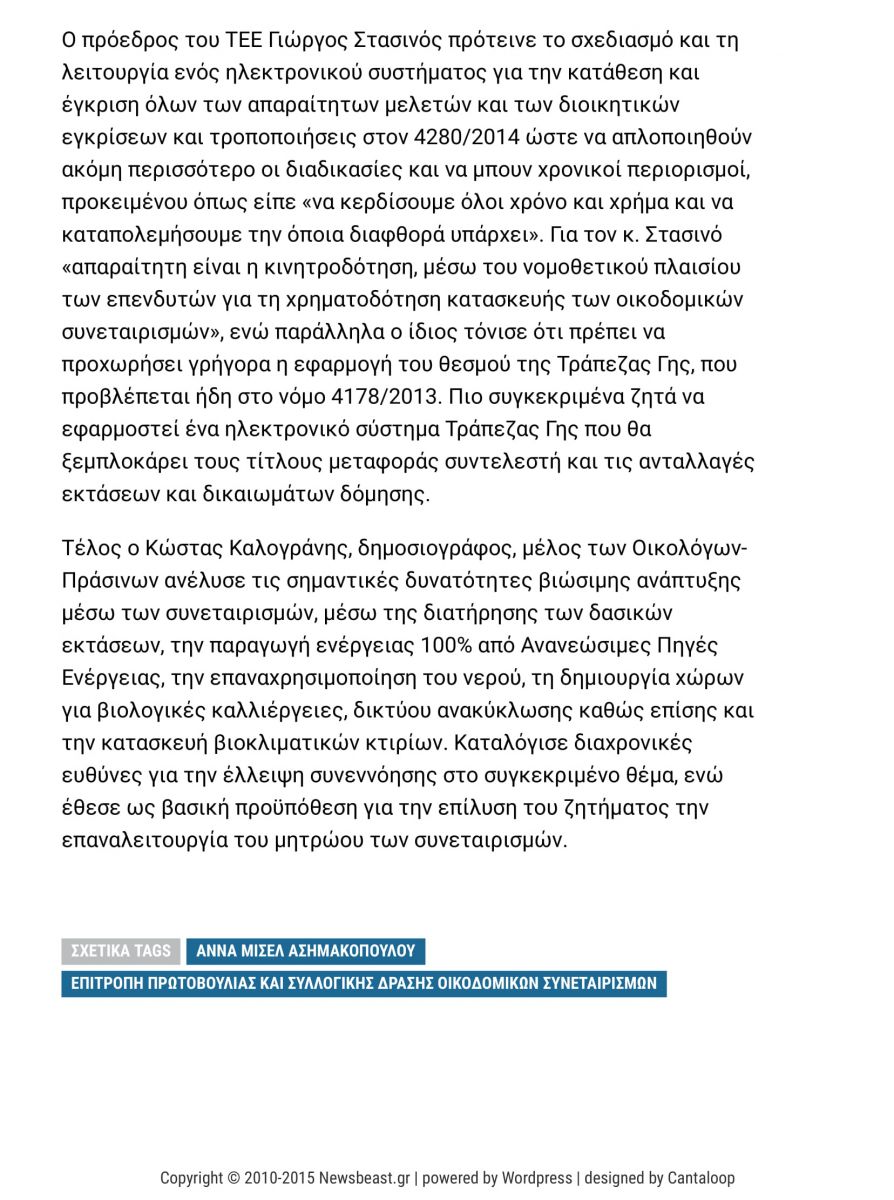 Ο πρόεδρος του ΤΕΕ Γιώργος Στασινός πρότεινε το σχεδιασμό και τη λειτουργία ενός ηλεκτρονικού συστήματος για την κατάθεση και έγκριση όλων των απαραίτητων μελετών και των διοικητικών εγκρίσεων και τροποποιήσεις στον 4280/2014 ώστε να απλοποιηθούν ακόμη περισσότερο οι διαδικασίες και να μπουν χρονικοί περιορισμοί, προκειμένου όπως είπε «να κερδίσουμε όλοι χρόνο και χρήμα και να καταπολεμήσουμε την όποια διαφθορά υπάρχει». Για τον κ. Στασινό «απαραίτητη είναι η κινητροδότηση, μέσω του νομοθετικού πλαισίου των επενδυτών για τη χρηματοδότηση κατασκευής των οικοδομικών συνεταιρισμών», ενώ παράλληλα ο ίδιος τόνισε ότι πρέπει να προχωρήσει γρήγορα η εφαρμογή του θεσμού της Τράπεζας Γης, που προβλέπεται ήδη στο νόμο 4178/2013. Πιο συγκεκριμένα ζητά να εφαρμοστεί ένα ηλεκτρονικό σύστημα Τράπεζας Γης που θα ξεμπλοκάρει τους τίτλους μεταφοράς συντελεστή και τις ανταλλαγές εκτάσεων και δικαιωμάτων δόμησης.

Τέλος ο Κώστας Καλογράνης, δημοσιογράφος, μέλος των Οικολόγων-Πράσινων ανέλυσε τις σημαντικές δυνατότητες βιώσιμης ανάπτυξης μέσω των συνεταιρισμών, μέσω της διατήρησης των δασικών εκτάσεων, την παραγωγή ενέργειας 100% από Ανανεώσιμες Πηγές Ενέργειας, την επαναχρησιμοποίηση του νερού, τη δημιουργία χώρων για βιολογικές καλλιέργειες, δικτύου ανακύκλωσης καθώς επίσης και την κατασκευή βιοκλιματικών κτιρίων. Καταλόγισε διαχρονικές ευθύνες για την έλλειψη συνεννόησης στο συγκεκριμένο θέμα, ενώ έθεσε ως βασική προϋπόθεση για την επίλυση του ζητήματος την επαναλειτουργία του μητρώου των συνεταιρισμών.

ΣΧΕΤΙΚΑ TAGS ΑΝΝΑ ΜΙΣΕΛ ΑΣΗΜΑΚΟΠΟΥΛΟΥ
ΕΠΙΤΡΟΠΗ ΠΡΩΤΟΒΟΥΛΙΑΣ ΚΑΙ ΣΥΛΛΟΓΙΚΗΣ ΔΡΑΣΗΣ ΟΙΚΟΔΟΜΙΚΩΝ ΣΥΝΕΤΑΙΡΙΣΜΩΝ

Copyright © 2010-2015 Newsbeast.gr | powered by Wordpress | designed by Cantaloop